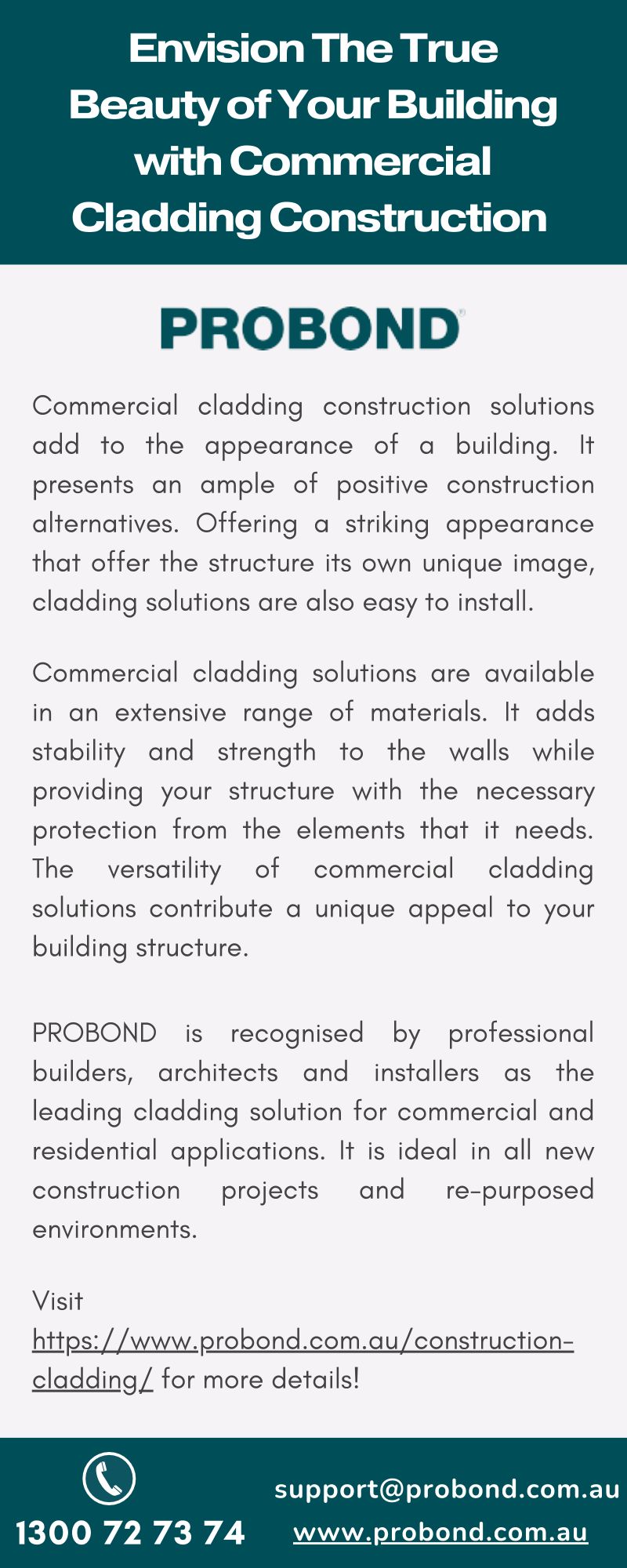 Envision The True Beauty of Your Building with Commercial Cladding Construction

PROBOND

Commercial cladding construction solutions add to the appearance of a building. It presents an ample of positive construction alternatives. Offering a striking appearance that offer the structure its own unique image, cladding solutions are also easy to install.

Commercial cladding solutions are available in an extensive range of materials. It adds stability and strength to the walls while providing your structure with the necessary protection from the elements that it needs. The versatility of commercial cladding solutions contribute a unique appeal to your building structure.

PROBOND is recognised by professional builders, architects and installers as the leading cladding solution for commercial and residential applications. It is ideal in all new construction projects and re-purposed environments.

Visit https://www.probond.com.au/construction-cladding/ for more details!

1300 72 73 74

support@probond.com.au
www.probond.com.au